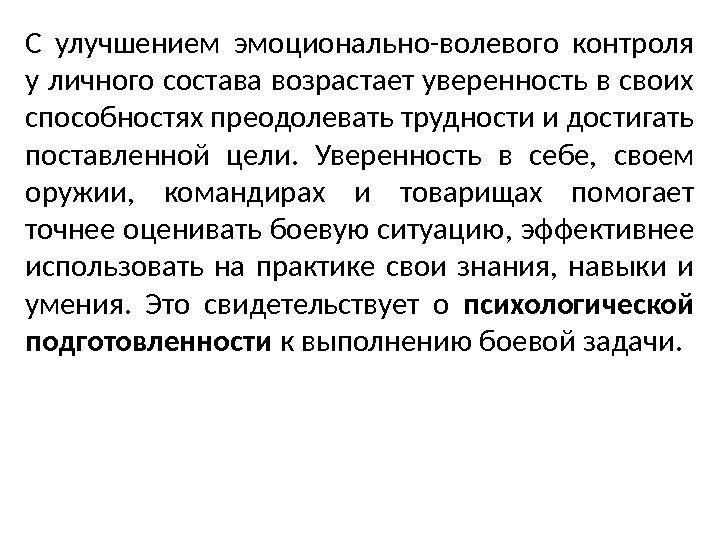 С улучшением эмоционально-волевого контроля у личного состава возрастает уверенность в своих способностях преодолевать трудности и достигать поставленной цели. Уверенность в себе, своем оружии, командирах и товарищах помогает точнее оценивать боевую ситуацию, эффективнее использовать на практике свои знания, навыки и умения. Это свидетельствует о психологической подготовленности к выполнению боевой задачи.